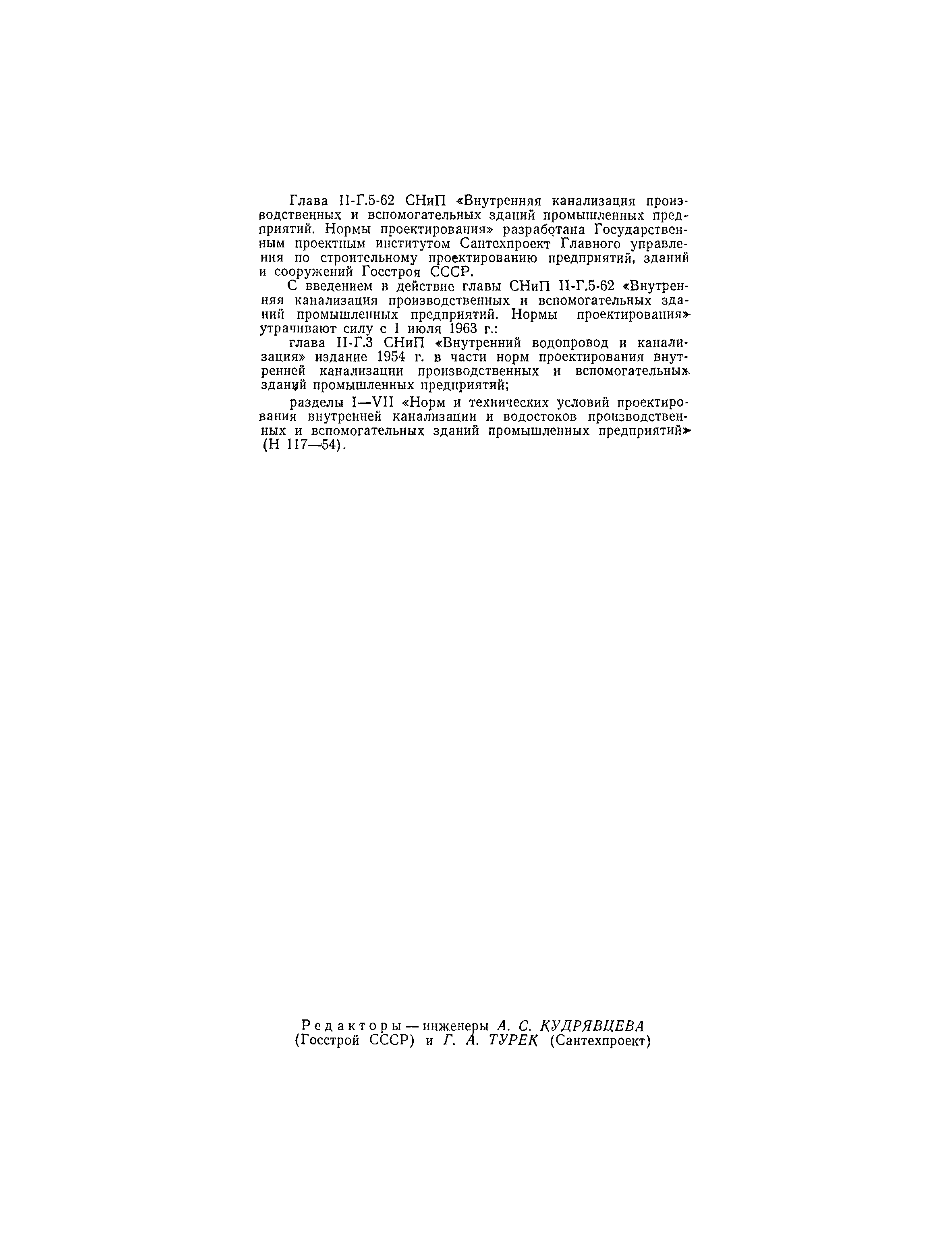 Глава II-Г.5-62 СНиП «Внутренняя канализация производственных и вспомогательных зданий промышленных предприятий. Нормы проектирования» разработана Государственным проектным институтом Сантехпроект Главного управления по строительному проектированию предприятий, зданий и сооружений Госстроя СССР.

С введением в действие главы СНиП II-Г.5-62 «Внутренняя канализация производственных и вспомогательных зданий промышленных предприятий. Нормы проектирования» утрачивают силу с 1 июля 1963 г.:

глава II-Г.3 СНиП «Внутренний водопровод и канализация» издание 1954 г. в части норм проектирования внутренней канализации производственных и вспомогательных зданий промышленных предприятий;

разделы I—VII «Норм и технических условий проектирования внутренней канализации и водостоков производственных и вспомогательных зданий промышленных предприятий» (Н 117—54).

Редакторы — инженеры А. С. КУДРЯВЦЕВА (Госстрой СССР) и Г. А. ТУРЕК (Сантехпроект)